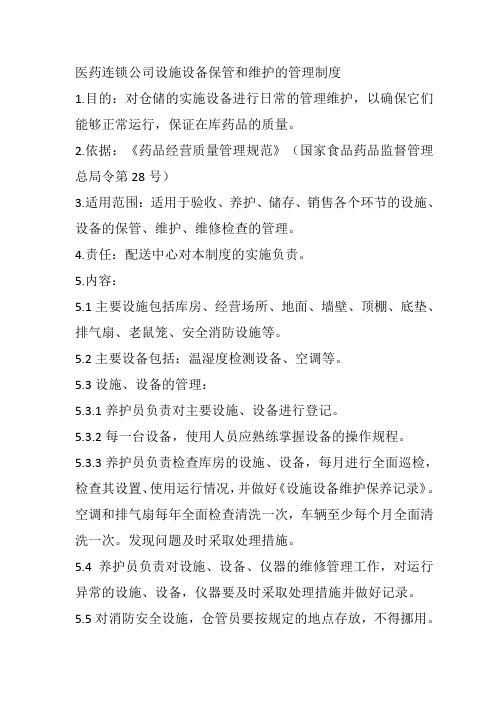 医药连锁公司设施设备保管和维护的管理制度

1.目的：对仓储的实施设备进行日常的管理维护，以确保它们能够正常运行，保证在库药品的质量。

2.依据：《药品经营质量管理规范》（国家食品药品监督管理总局令第28号）

3.适用范围：适用于验收、养护、储存、销售各个环节的设施、设备的保管、维护、维修检查的管理。

4.责任：配送中心对本制度的实施负责。

5.内容：

5.1 主要设施包括库房、经营场所、地面、墙壁、顶棚、底垫、排气扇、老鼠笼、安全消防设施等。

5.2 主要设备包括：温湿度检测设备、空调等。

5.3 设施、设备的管理：

5.3.1 养护员负责对主要设施、设备进行登记。

5.3.2 每一台设备，使用人员应熟练掌握设备的操作规程。

5.3.3 养护员负责检查库房的设施、设备，每月进行全面巡检，检查其设置、使用运行情况，并做好《设施设备维护保养记录》。空调和排气扇每年全面检查清洗一次，车辆至少每个月全面清洗一次。发现问题及时采取处理措施。

5.4 养护员负责对设施、设备、仪器的维修管理工作，对运行异常的设施、设备，仪器要及时采取处理措施并做好记录。

5.5 对消防安全设施，仓管员要按规定的地点存放，不得挪用。